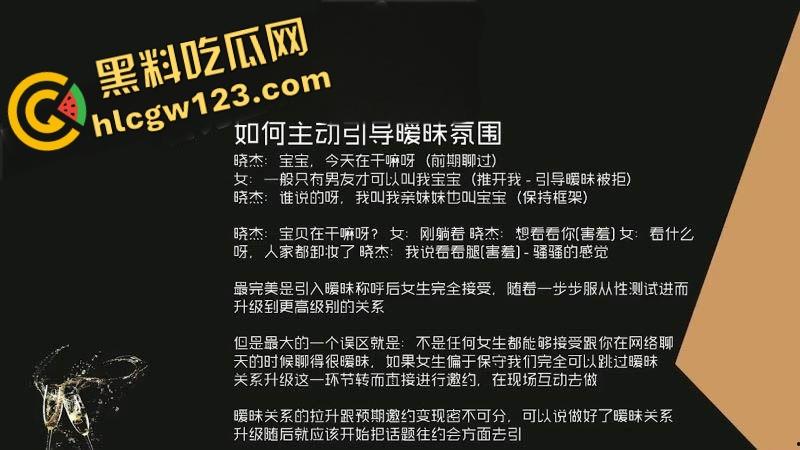 黑料吃瓜网
hlcgw123.com

如何主动引导暧昧氛围
晓杰：宝宝，今天在干嘛呀（前期聊过）
女：一般只有男友才可以叫我宝宝（推开我 - 引导暧昧被拒）
晓杰：谁说的呀，我叫我亲妹妹也叫宝宝（保持框架）

晓杰：宝贝在干嘛呀？ 女：刚躺着 晓杰：想看看你(害羞) 女：看什么呀，人家都卸妆了 晓杰：我说看看腿(害羞) - 骚骚的感觉

最完美是引入暧昧称呼后女生完全接受，随着一步步服从性测试进而升级到更高级别的关系

但是最大的一个误区就是：不是任何女生都能够接受跟你在网络聊天的时候聊得很暧昧，如果女生偏于保守我们完全可以跳过暧昧关系升级这一环节转而直接进行邀约，在现场互动去做

暧昧关系的拉升跟预期邀约变现密不可分，可以说做好了暧昧关系升级随后就应该开始把话题往约会方面去引